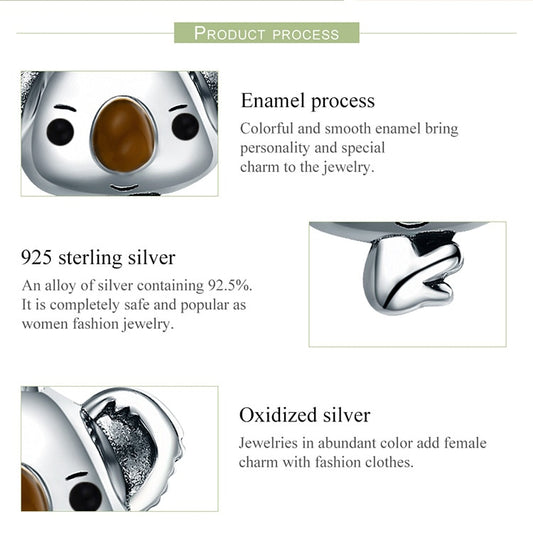 PRODUCT PROCESS

Enamel process

Colorful and smooth enamel bring personality and special charm to the jewelry.

925 sterling silver

An alloy of silver containing 92.5%. It is completely safe and popular as women fashion jewelry.

Oxidized silver

Jewelries in abundant color add female charm with fashion clothes.